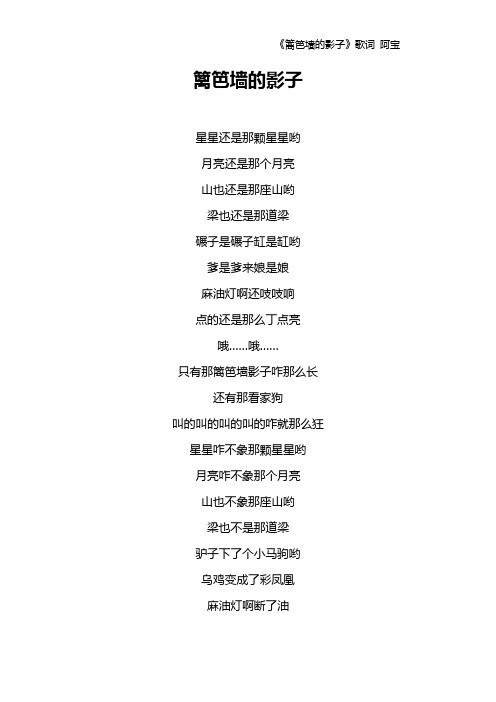 《篱笆墙的影子》歌词 阿宝

篱笆墙的影子

星星还是那颗星星哟

月亮还是那个月亮

山也还是那座山哟

梁也还是那道梁

碾子是碾子缸是缸哟

爹是爹来娘是娘

麻油灯啊还吱吱响

点的还是那么丁点亮

哦……哦……

只有那篱笆墙影子咋那么长

还有那看家狗

叫的叫的叫的叫的咋就那么狂

星星咋不象那颗星星哟

月亮咋不象那个月亮

山也不象那座山哟

梁也不是那道梁

驴子下了个小马驹哟

乌鸡变成了彩凤凰

麻油灯啊断了油